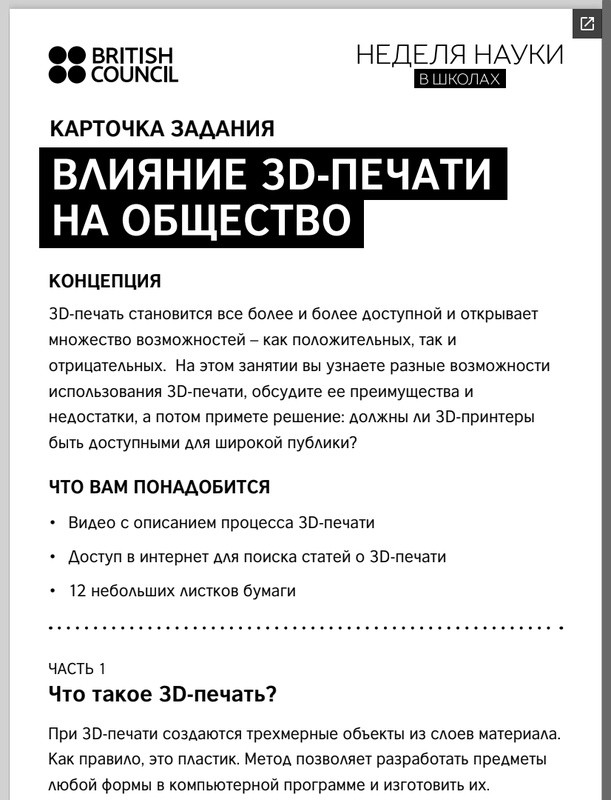 BRITISH COUNCIL

НЕДЕЛЯ НАУКИ
В ШКОЛАХ

КАРТОЧКА ЗАДАНИЯ

ВЛИЯНИЕ 3D-ПЕЧАТИ НА ОБЩЕСТВО

КОНЦЕПЦИЯ

3D-печать становится все более и более доступной и открывает множество возможностей – как положительных, так и отрицательных. На этом занятии вы узнаете разные возможности использования 3D-печати, обсудите ее преимущества и недостатки, а потом примете решение: должны ли 3D-принтеры быть доступными для широкой публики?

ЧТО ВАМ ПОНАДОБИТСЯ

• Видео с описанием процесса 3D-печати
• Доступ в интернет для поиска статей о 3D-печати
• 12 небольших листков бумаги

ЧАСТЬ 1
Что такое 3D-печать?

При 3D-печати создаются трехмерные объекты из слоев материала. Как правило, это пластик. Метод позволяет разработать предметы любой формы в компьютерной программе и изготовить их.